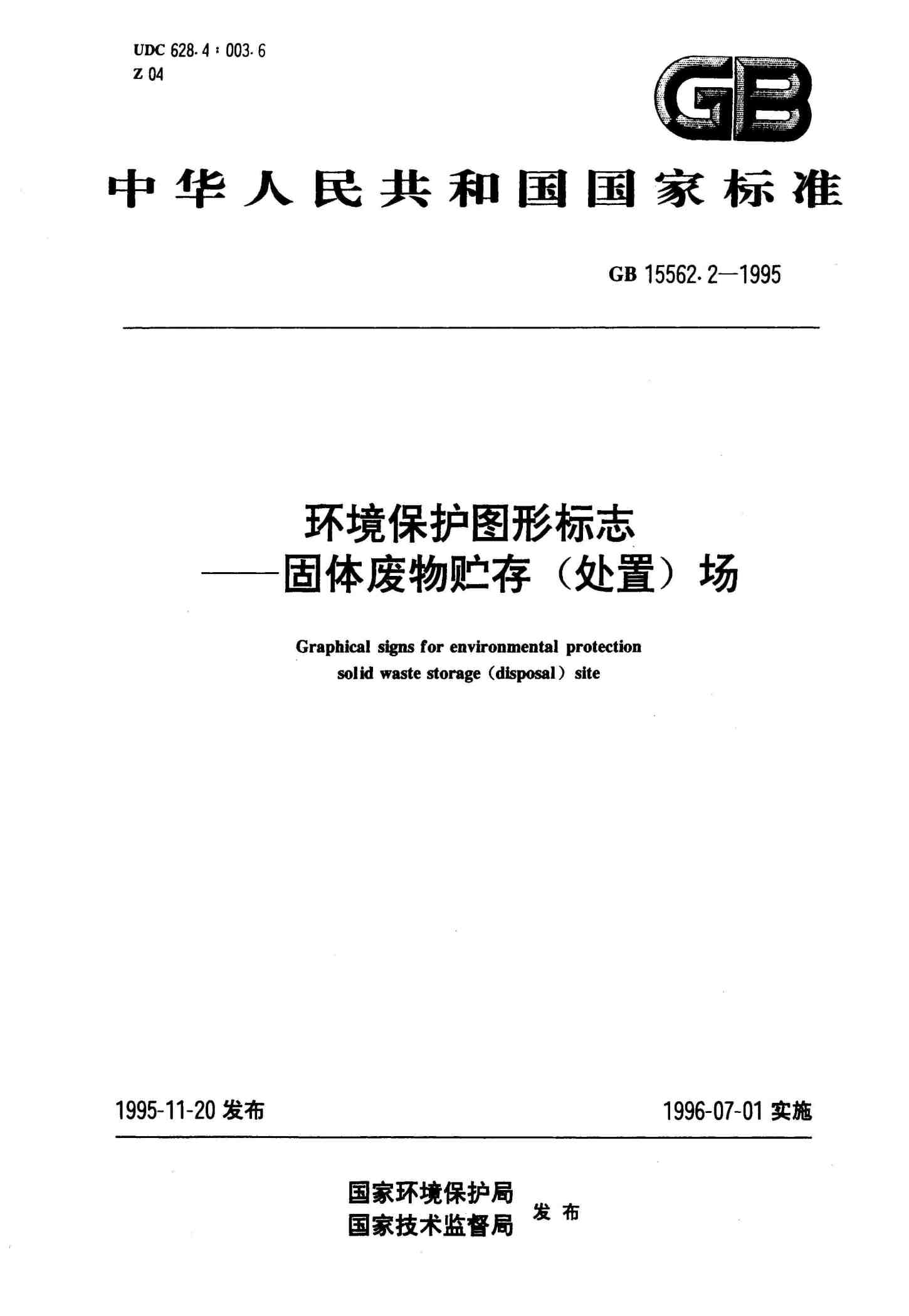 UDC 628.4 : 003.6
Z 04

GB

中华人民共和国国家标准

GB 15562.2—1995

环境保护图形标志
——固体废物贮存（处置）场

Graphical signs for environmental protection
solid waste storage (disposal) site

1995-11-20 发布

1996-07-01 实施

国家环境保护局
国家技术监督局
发布